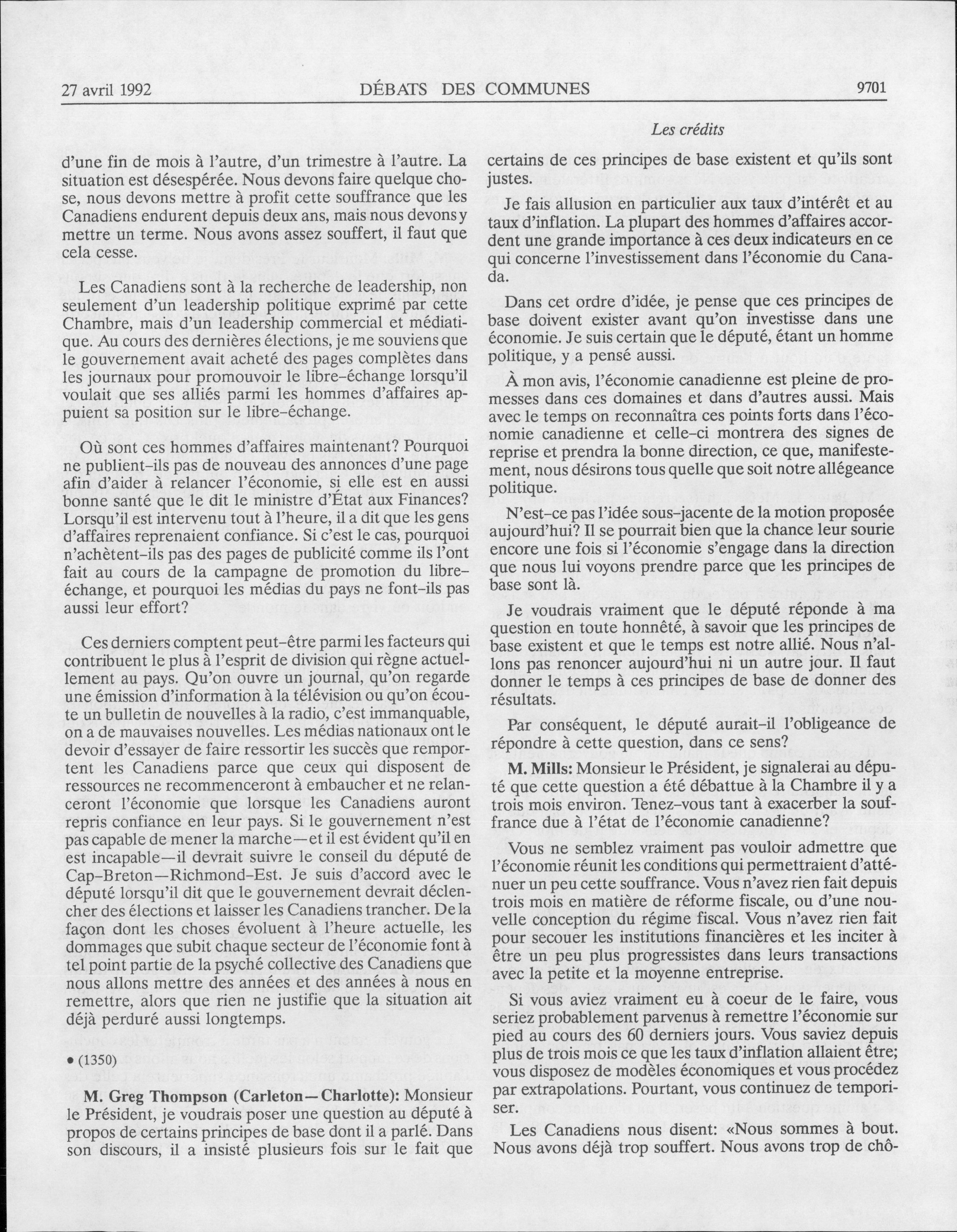 27 avril 1992 DÉBATS DES COMMUNES 9701

Les crédits

d'une fin de mois à l'autre, d'un trimestre à l'autre. La situation est désespérée. Nous devons faire quelque chose, nous devons mettre à profit cette souffrance que les Canadiens endurent depuis deux ans, mais nous devons y mettre un terme. Nous avons assez souffert, il faut que cela cesse.

Les Canadiens sont à la recherche de leadership, non seulement d'un leadership politique exprimé par cette Chambre, mais d'un leadership commercial et médiatique. Au cours des dernières élections, je me souviens que le gouvernement avait acheté des pages complètes dans les journaux pour promouvoir le libre-échange lorsqu'il voulait que ses alliés parmi les hommes d'affaires appuient sa position sur le libre-échange.

Où sont ces hommes d'affaires maintenant? Pourquoi ne publient-ils pas de nouveau des annonces d'une page afin d'aider à relancer l'économie, si elle est en aussi bonne santé que le dit le ministre d'État aux Finances? Lorsqu'il est intervenu tout à l'heure, il a dit que les gens d'affaires reprenaient confiance. Si c'est le cas, pourquoi n'achètent-ils pas des pages de publicité comme ils l'ont fait au cours de la campagne de promotion du libre-échange, et pourquoi les médias du pays ne font-ils pas aussi leur effort?

Ces derniers comptent peut-être parmi les facteurs qui contribuent le plus à l'esprit de division qui règne actuellement au pays. Qu'on ouvre un journal, qu'on regarde une émission d'information à la télévision ou qu'on écoute un bulletin de nouvelles à la radio, c'est immanquable, on a de mauvaises nouvelles. Les médias nationaux ont le devoir d'essayer de faire ressortir les succès que remportent les Canadiens parce que ceux qui disposent de ressources ne recommenceront à embaucher et ne relanceront l'économie que lorsque les Canadiens auront repris confiance en leur pays. Si le gouvernement n'est pas capable de mener la marche—et il est évident qu'il en est incapable—il devrait suivre le conseil du député de Cap-Breton—Richmond-Est. Je suis d'accord avec le député lorsqu'il dit que le gouvernement devrait déclencher des élections et laisser les Canadiens trancher. De la façon dont les choses évoluent à l'heure actuelle, les dommages que subit chaque secteur de l'économie font à tel point partie de la psyché collective des Canadiens que nous allons mettre des années et des années à nous en remettre, alors que rien ne justifie que la situation ait déjà perduré aussi longtemps.

• (1350)

M. Greg Thompson (Carleton—Charlotte): Monsieur le Président, je voudrais poser une question au député à propos de certains principes de base dont il a parlé. Dans son discours, il a insisté plusieurs fois sur le fait que certains de ces principes de base existent et qu'ils sont justes.

Je fais allusion en particulier aux taux d'intérêt et au taux d'inflation. La plupart des hommes d'affaires accordent une grande importance à ces deux indicateurs en ce qui concerne l'investissement dans l'économie du Canada.

Dans cet ordre d'idée, je pense que ces principes de base doivent exister avant qu'on investisse dans une économie. Je suis certain que le député, étant un homme politique, y a pensé aussi.

À mon avis, l'économie canadienne est pleine de promesses dans ces domaines et dans d'autres aussi. Mais avec le temps on reconnaîtra ces points forts dans l'économie canadienne et celle-ci montrera des signes de reprise et prendra la bonne direction, ce que, manifestement, nous désirons tous quelle que soit notre allégeance politique.

N'est-ce pas l'idée sous-jacente de la motion proposée aujourd'hui? Il se pourrait bien que la chance leur sourie encore une fois si l'économie s'engage dans la direction que nous lui voyons prendre parce que les principes de base sont là.

Je voudrais vraiment que le député réponde à ma question en toute honnêté, à savoir que les principes de base existent et que le temps est notre allié. Nous n'allons pas renoncer aujourd'hui ni un autre jour. Il faut donner le temps à ces principes de base de donner des résultats.

Par conséquent, le député aurait-il l'obligeance de répondre à cette question, dans ce sens?

M. Mills: Monsieur le Président, je signalerai au député que cette question a été débattue à la Chambre il y a trois mois environ. Tenez-vous tant à exacerber la souffrance due à l'état de l'économie canadienne?

Vous ne semblez vraiment pas vouloir admettre que l'économie réunit les conditions qui permettraient d'atténuer un peu cette souffrance. Vous n'avez rien fait depuis trois mois en matière de réforme fiscale, ou d'une nouvelle conception du régime fiscal. Vous n'avez rien fait pour secouer les institutions financières et les inciter à être un peu plus progressistes dans leurs transactions avec la petite et la moyenne entreprise.

Si vous aviez vraiment eu à coeur de le faire, vous seriez probablement parvenus à remettre l'économie sur pied au cours des 60 derniers jours. Vous saviez depuis plus de trois mois ce que les taux d'inflation allaient être; vous disposez de modèles économiques et vous procédez par extrapolations. Pourtant, vous continuez de temporiser.

Les Canadiens nous disent: «Nous sommes à bout. Nous avons déjà trop souffert. Nous avons trop de chô-